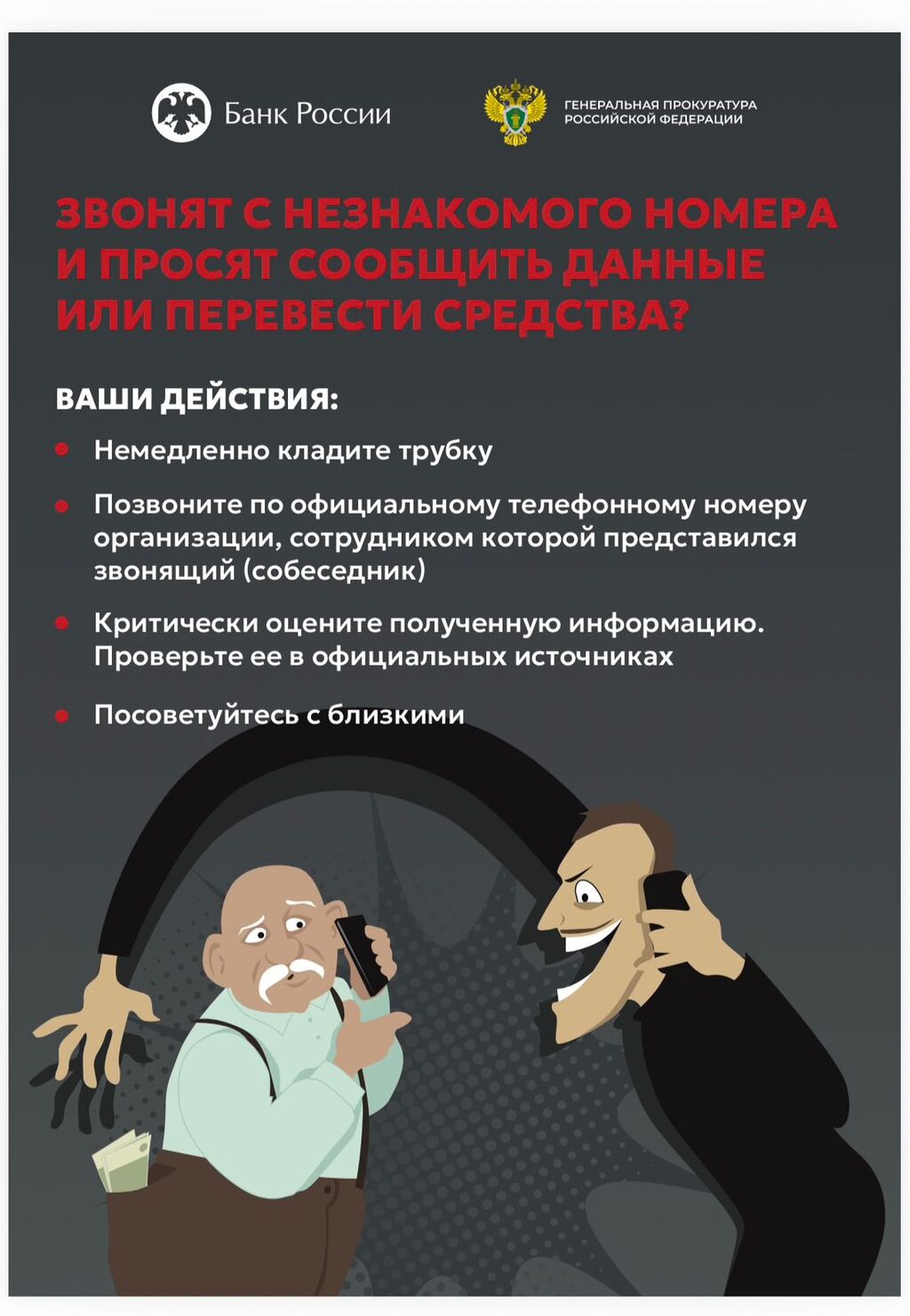 Банк России

ГЕНЕРАЛЬНАЯ ПРОКУРАТУРА
РОССИЙСКОЙ ФЕДЕРАЦИИ

ЗВОНЯТ С НЕЗНАКОМОГО НОМЕРА И ПРОСЯТ СООБЩИТЬ ДАННЫЕ ИЛИ ПЕРЕВЕСТИ СРЕДСТВА?

ВАШИ ДЕЙСТВИЯ:

• Немедленно кладите трубку

• Позвоните по официальному телефонному номеру организации, сотрудником которой представился звонящий (собеседник)

• Критически оцените полученную информацию. Проверьте ее в официальных источниках

• Посоветуйтесь с близкими